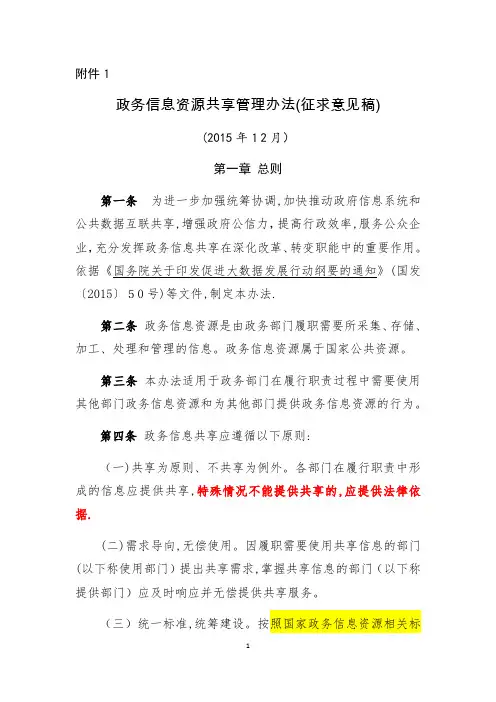 附件 1

政务信息资源共享管理办法(征求意见稿)

(2015 年 12 月)

第一章 总则

第一条 为进一步加强统筹协调,加快推动政府信息系统和公共数据互联共享,增强政府公信力,提高行政效率,服务公众企业,充分发挥政务信息共享在深化改革、转变职能中的重要作用。依据《国务院关于印发促进大数据发展行动纲要的通知》(国发〔2015〕50号)等文件,制定本办法.

第二条 政务信息资源是由政务部门履职需要所采集、存储、加工、处理和管理的信息。政务信息资源属于国家公共资源。

第三条 本办法适用于政务部门在履行职责过程中需要使用其他部门政务信息资源和为其他部门提供政务信息资源的行为。

第四条 政务信息共享应遵循以下原则:

(一)共享为原则、不共享为例外。各部门在履行职责中形成的信息应提供共享,特殊情况不能提供共享的,应提供法律依据.

(二)需求导向,无偿使用。因履职需要使用共享信息的部门(以下称使用部门)提出共享需求,掌握共享信息的部门(以下称提供部门)应及时响应并无偿提供共享服务。

(三)统一标准,统筹建设。按照国家政务信息资源相关标

1